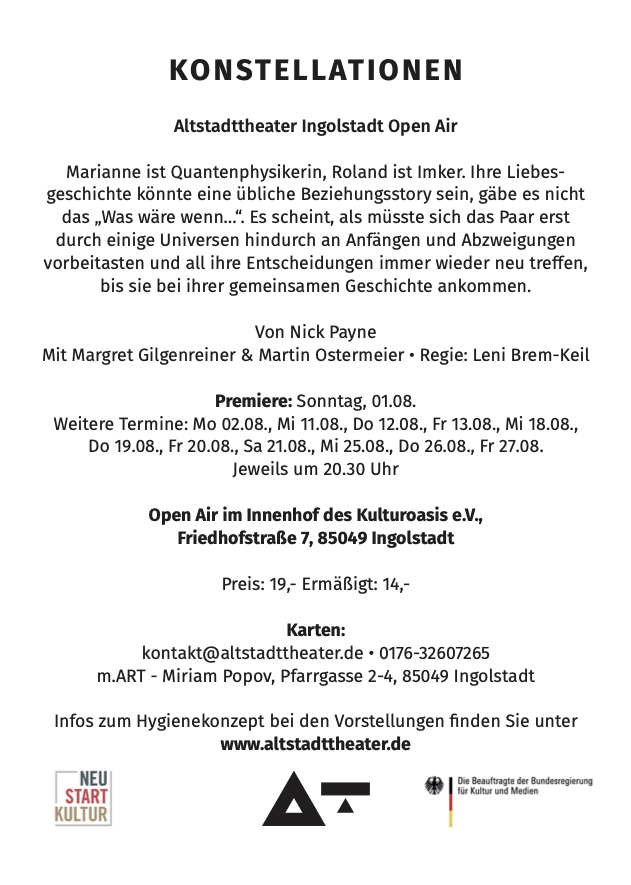 KONSTELLATIONEN

Altstadttheater Ingolstadt Open Air

Marianne ist Quantenphysikerin, Roland ist Imker. Ihre Liebesgeschichte könnte eine übliche Beziehungsstory sein, gäbe es nicht das „Was wäre wenn...". Es scheint, als müsste sich das Paar erst durch einige Universen hindurch an Anfängen und Abzweigungen vorbeitasten und all ihre Entscheidungen immer wieder neu treffen, bis sie bei ihrer gemeinsamen Geschichte ankommen.

Von Nick Payne
Mit Margret Gilgenreiner & Martin Ostermeier • Regie: Leni Brem-Keil

Premiere: Sonntag, 01.08.
Weitere Termine: Mo 02.08., Mi 11.08., Do 12.08., Fr 13.08., Mi 18.08., Do 19.08., Fr 20.08., Sa 21.08., Mi 25.08., Do 26.08., Fr 27.08.
Jeweils um 20.30 Uhr

Open Air im Innenhof des Kulturoasis e.V.,
Friedhofstraße 7, 85049 Ingolstadt

Preis: 19,- Ermäßigt: 14,-

Karten:
kontakt@altstadttheater.de • 0176-32607265
m.ART - Miriam Popov, Pfarrgasse 2-4, 85049 Ingolstadt

Infos zum Hygienekonzept bei den Vorstellungen finden Sie unter
www.altstadttheater.de

NEU
START
KULTUR

Die Beauftragte der Bundesregierung für Kultur und Medien